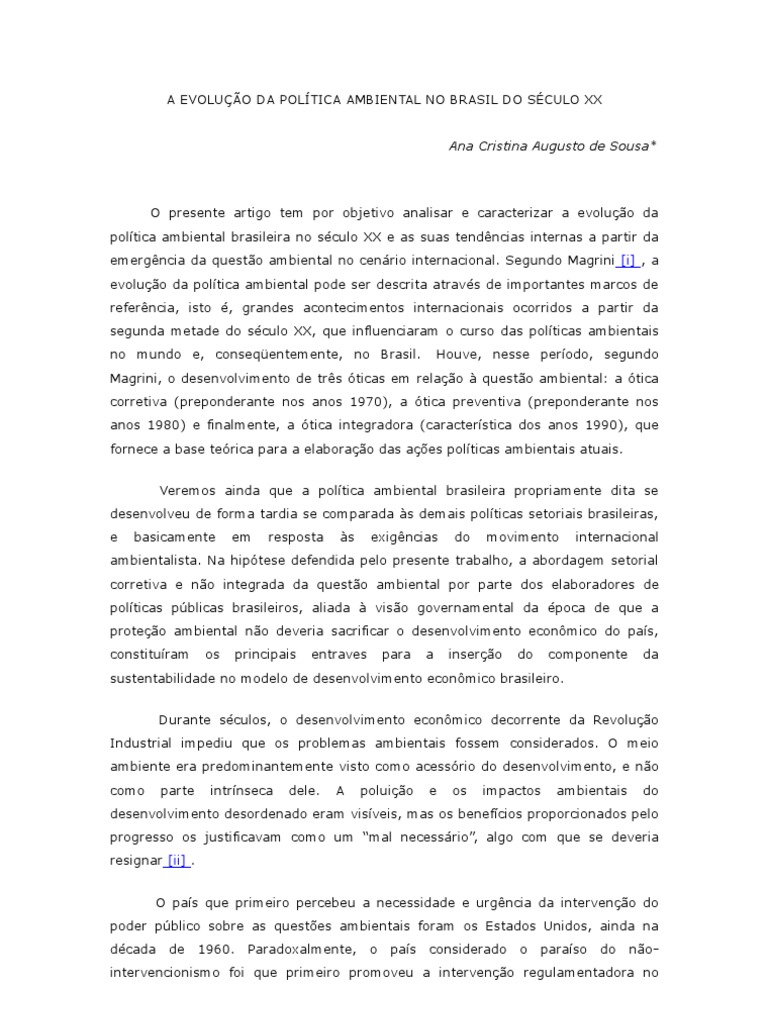 A EVOLUÇÃO DA POLÍTICA AMBIENTAL NO BRASIL DO SÉCULO XX

Ana Cristina Augusto de Sousa*

O presente artigo tem por objetivo analisar e caracterizar a evolução da política ambiental brasileira no século XX e as suas tendências internas a partir da emergência da questão ambiental no cenário internacional. Segundo Magrini [i] , a evolução da política ambiental pode ser descrita através de importantes marcos de referência, isto é, grandes acontecimentos internacionais ocorridos a partir da segunda metade do século XX, que influenciaram o curso das políticas ambientais no mundo e, conseqüentemente, no Brasil. Houve, nesse período, segundo Magrini, o desenvolvimento de três óticas em relação à questão ambiental: a ótica corretiva (preponderante nos anos 1970), a ótica preventiva (preponderante nos anos 1980) e finalmente, a ótica integradora (característica dos anos 1990), que fornece a base teórica para a elaboração das ações políticas ambientais atuais.

Veremos ainda que a política ambiental brasileira propriamente dita se desenvolveu de forma tardia se comparada às demais políticas setoriais brasileiras, e basicamente em resposta às exigências do movimento internacional ambientalista. Na hipótese defendida pelo presente trabalho, a abordagem setorial corretiva e não integrada da questão ambiental por parte dos elaboradores de políticas públicas brasileiros, aliada à visão governamental da época de que a proteção ambiental não deveria sacrificar o desenvolvimento econômico do país, constituíram os principais entraves para a inserção do componente da sustentabilidade no modelo de desenvolvimento econômico brasileiro.

Durante séculos, o desenvolvimento econômico decorrente da Revolução Industrial impediu que os problemas ambientais fossem considerados. O meio ambiente era predominantemente visto como acessório do desenvolvimento, e não como parte intrínseca dele. A poluição e os impactos ambientais do desenvolvimento desordenado eram visíveis, mas os benefícios proporcionados pelo progresso os justificavam como um "mal necessário", algo com que se deveria resignar [ii] .

O país que primeiro percebeu a necessidade e urgência da intervenção do poder público sobre as questões ambientais foram os Estados Unidos, ainda na década de 1960. Paradoxalmente, o país considerado o paraíso do não-intervencionismo foi que primeiro promoveu a intervenção regulamentadora no